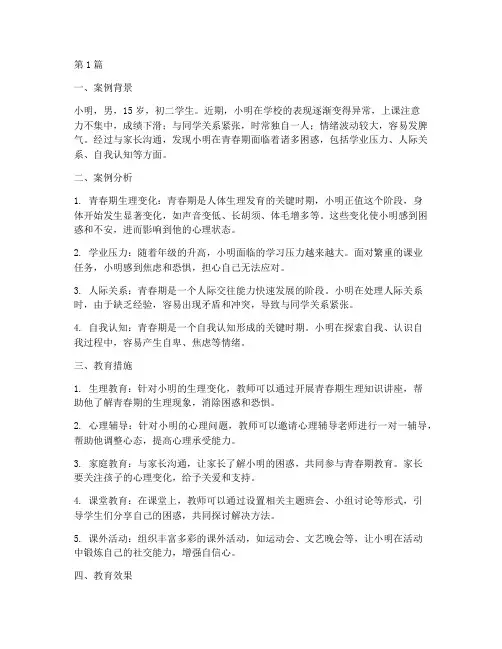 第1篇

一、案例背景

小明，男，15岁，初二学生。近期，小明在学校的表现逐渐变得异常，上课注意力不集中，成绩下滑；与同学关系紧张，时常独自一人；情绪波动较大，容易发脾气。经过与家长沟通，发现小明在青春期面临着诸多困惑，包括学业压力、人际关系、自我认知等方面。

二、案例分析

1. 青春期生理变化：青春期是人体生理发育的关键时期，小明正值这个阶段，身体开始发生显著变化，如声音变低、长胡须、体毛增多等。这些变化使小明感到困惑和不安，进而影响到他的心理状态。

2. 学业压力：随着年级的升高，小明面临的学习压力越来越大。面对繁重的课业任务，小明感到焦虑和恐惧，担心自己无法应对。

3. 人际关系：青春期是一个人际交往能力快速发展的阶段。小明在处理人际关系时，由于缺乏经验，容易出现矛盾和冲突，导致与同学关系紧张。

4. 自我认知：青春期是一个自我认知形成的关键时期。小明在探索自我、认识自我过程中，容易产生自卑、焦虑等情绪。

三、教育措施

1. 生理教育：针对小明的生理变化，教师可以通过开展青春期生理知识讲座，帮助他了解青春期的生理现象，消除困惑和恐惧。

2. 心理辅导：针对小明的心理问题，教师可以邀请心理辅导老师进行一对一辅导，帮助他调整心态，提高心理承受能力。

3. 家庭教育：与家长沟通，让家长了解小明的困惑，共同参与青春期教育。家长要关注孩子的心理变化，给予关爱和支持。

4. 课堂教育：在课堂上，教师可以通过设置相关主题班会、小组讨论等形式，引导学生们分享自己的困惑，共同探讨解决方法。

5. 课外活动：组织丰富多彩的课外活动，如运动会、文艺晚会等，让小明在活动中锻炼自己的社交能力，增强自信心。

四、教育效果